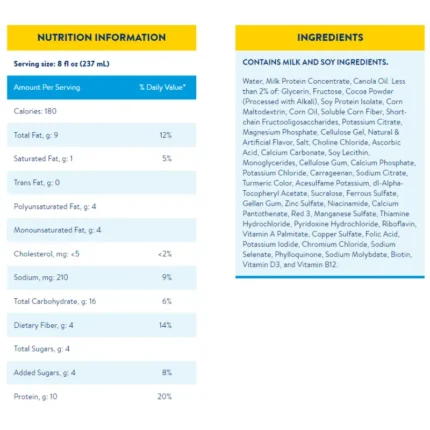 NUTRITION INFORMATION

Serving size: 8 fl oz (237 mL)

| Amount Per Serving | % Daily Value* |
|---|---|
| Calories: 180 | |
| Total Fat, g: 9 | 12% |
| Saturated Fat, g: 1 | 5% |
| Trans Fat, g: 0 | |
| Polyunsaturated Fat, g: 4 | |
| Monounsaturated Fat, g: 4 | |
| Cholesterol, mg: <5 | <2% |
| Sodium, mg: 210 | 9% |
| Total Carbohydrate, g: 16 | 6% |
| Dietary Fiber, g: 4 | 14% |
| Total Sugars, g: 4 | |
| Added Sugars, g: 4 | 8% |
| Protein, g: 10 | 20% |

INGREDIENTS

CONTAINS MILK AND SOY INGREDIENTS.

Water, Milk Protein Concentrate, Canola Oil. Less than 2% of: Glycerin, Fructose, Cocoa Powder (Processed with Alkali), Soy Protein Isolate, Corn Maltodextrin, Corn Oil, Soluble Corn Fiber, Short-chain Fructooligosaccharides, Potassium Citrate, Magnesium Phosphate, Cellulose Gel, Natural & Artificial Flavor, Salt, Choline Chloride, Ascorbic Acid, Calcium Carbonate, Soy Lecithin, Monoglycerides, Cellulose Gum, Calcium Phosphate, Potassium Chloride, Carrageenan, Sodium Citrate, Turmeric Color, Acesulfame Potassium, dl-Alpha-Tocopheryl Acetate, Sucralose, Ferrous Sulfate, Gellan Gum, Zinc Sulfate, Niacinamide, Calcium Pantothenate, Red 3, Manganese Sulfate, Thiamine Hydrochloride, Pyridoxine Hydrochloride, Riboflavin, Vitamin A Palmitate, Copper Sulfate, Folic Acid, Potassium Iodide, Chromium Chloride, Sodium Selenate, Phylloquinone, Sodium Molybdate, Biotin, Vitamin D3, and Vitamin B12.